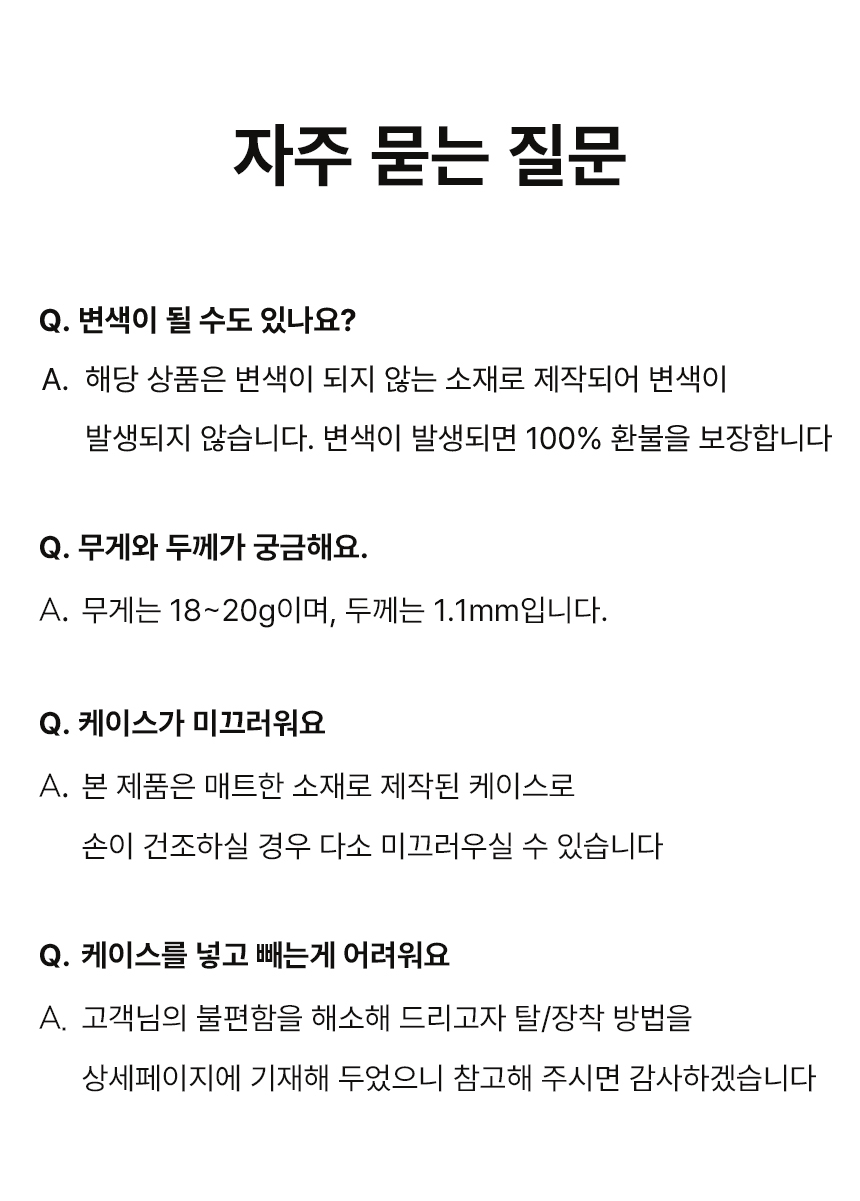 자주 묻는 질문

Q. 변색이 될 수도 있나요?

A. 해당 상품은 변색이 되지 않는 소재로 제작되어 변색이 발생되지 않습니다. 변색이 발생되면 100% 환불을 보장합니다

Q. 무게와 두께가 궁금해요.

A. 무게는 18~20g이며, 두께는 1.1mm입니다.

Q. 케이스가 미끄러워요

A. 본 제품은 매트한 소재로 제작된 케이스로 손이 건조하실 경우 다소 미끄러우실 수 있습니다

Q. 케이스를 넣고 빼는게 어려워요

A. 고객님의 불편함을 해소해 드리고자 탈/장착 방법을 상세페이지에 기재해 두었으니 참고해 주시면 감사하겠습니다